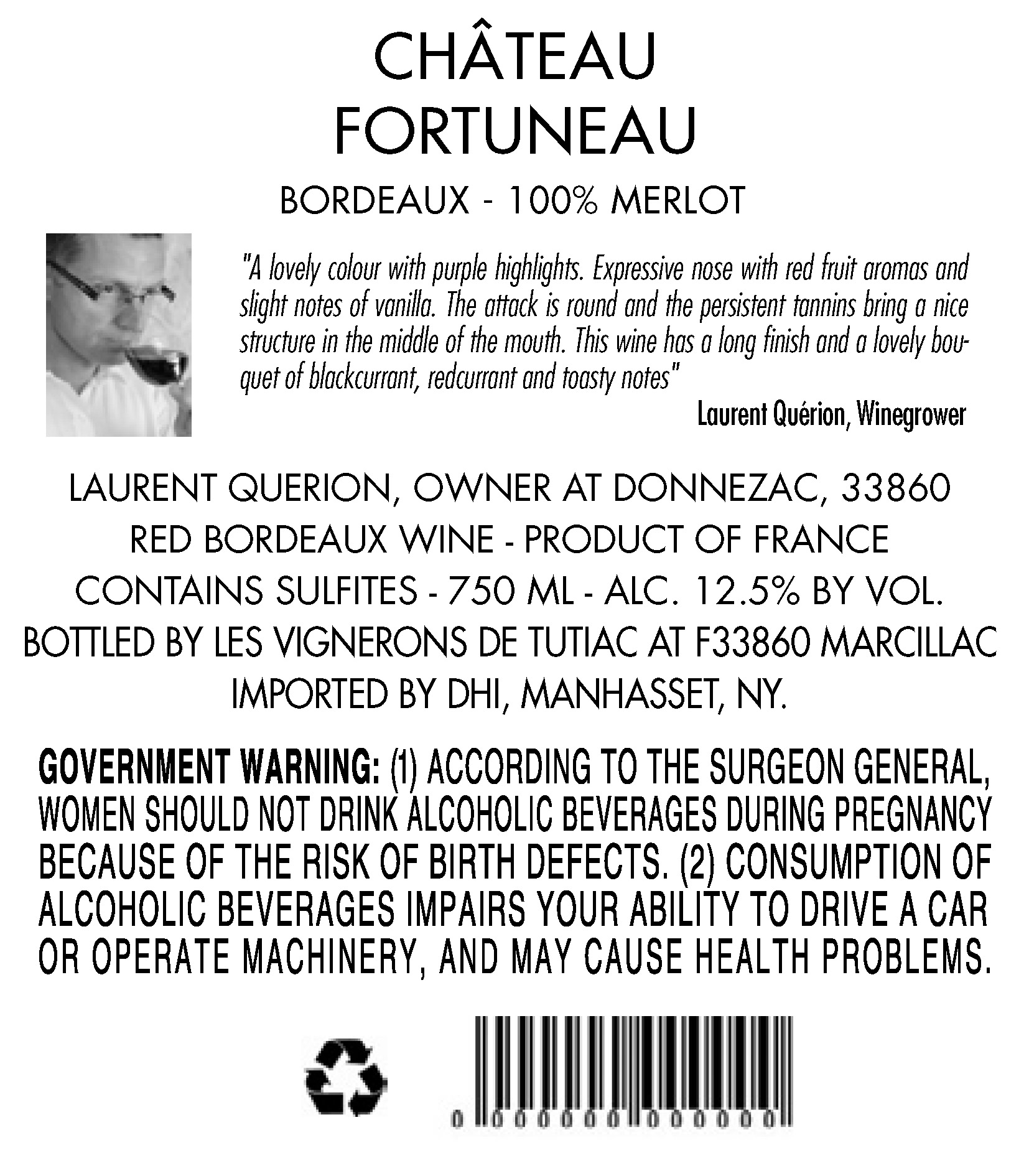 CHÂTEAU
FORTUNEAU

BORDEAUX - 100% MERLOT

"A lovely colour with purple highlights. Expressive nose with red fruit aromas and slight notes of vanilla. The attack is round and the persistent tannins bring a nice structure in the middle of the mouth. This wine has a long finish and a lovely bouquet of blackcurrant, redcurrant and toasty notes"

Laurent Quérion, Winegrower

LAURENT QUERION, OWNER AT DONNEZAC, 33860
RED BORDEAUX WINE - PRODUCT OF FRANCE
CONTAINS SULFITES - 750 ML - ALC. 12.5% BY VOL.
BOTTLED BY LES VIGNERONS DE TUTIAC AT F33860 MARCILLAC
IMPORTED BY DHI, MANHASSET, NY.

GOVERNMENT WARNING: (1) ACCORDING TO THE SURGEON GENERAL, WOMEN SHOULD NOT DRINK ALCOHOLIC BEVERAGES DURING PREGNANCY BECAUSE OF THE RISK OF BIRTH DEFECTS. (2) CONSUMPTION OF ALCOHOLIC BEVERAGES IMPAIRS YOUR ABILITY TO DRIVE A CAR OR OPERATE MACHINERY, AND MAY CAUSE HEALTH PROBLEMS.

0 000000 000000